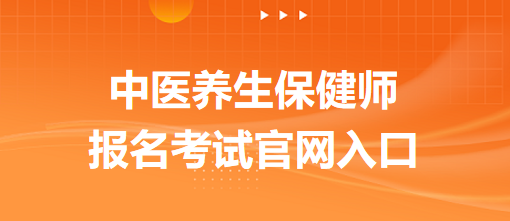 中医养生保健师
报名考试官网入口